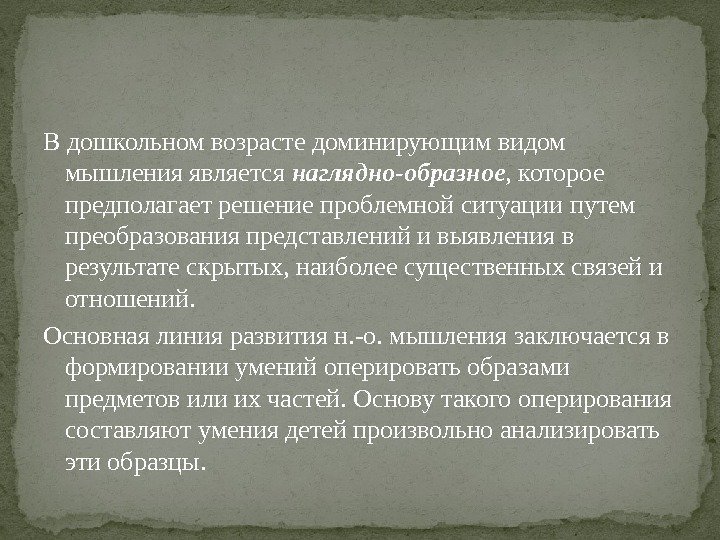 В дошкольном возрасте доминирующим видом мышления является наглядно-образное, которое предполагает решение проблемной ситуации путем преобразования представлений и выявления в результате скрытых, наиболее существенных связей и отношений.

Основная линия развития н.-о. мышления заключается в формировании умений оперировать образами предметов или их частей. Основу такого оперирования составляют умения детей произвольно анализировать эти образцы.